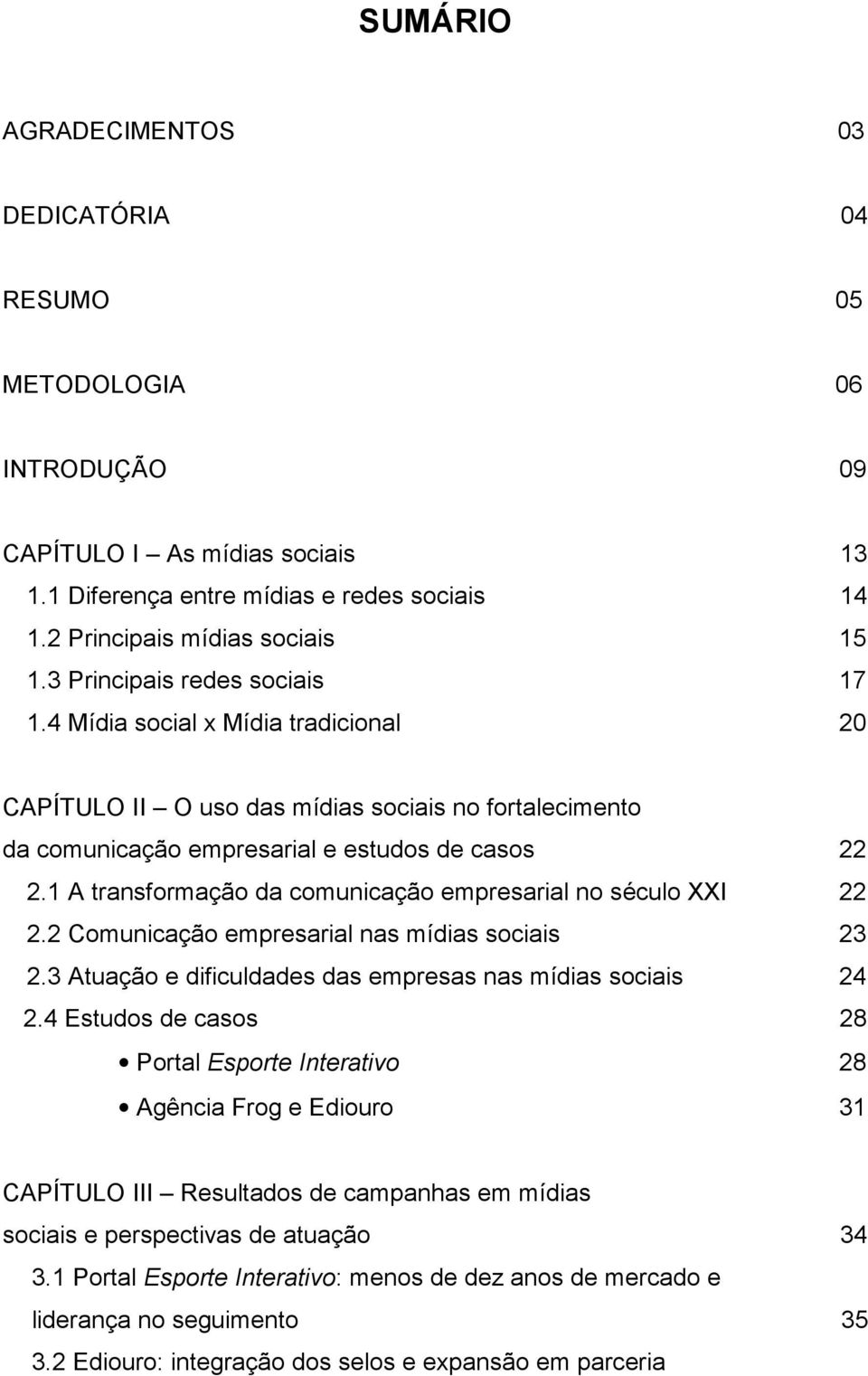 SUMÁRIO

AGRADECIMENTOS 03

DEDICATÓRIA 04

RESUMO 05

METODOLOGIA 06

INTRODUÇÃO 09

CAPÍTULO I – As mídias sociais 13
1.1 Diferença entre mídias e redes sociais 14
1.2 Principais mídias sociais 15
1.3 Principais redes sociais 17
1.4 Mídia social x Mídia tradicional 20

CAPÍTULO II – O uso das mídias sociais no fortalecimento da comunicação empresarial e estudos de casos 22
2.1 A transformação da comunicação empresarial no século XXI 22
2.2 Comunicação empresarial nas mídias sociais 23
2.3 Atuação e dificuldades das empresas nas mídias sociais 24
2.4 Estudos de casos 28
• Portal Esporte Interativo 28
• Agência Frog e Ediouro 31

CAPÍTULO III – Resultados de campanhas em mídias sociais e perspectivas de atuação 34
3.1 Portal Esporte Interativo: menos de dez anos de mercado e liderança no seguimento 35
3.2 Ediouro: integração dos selos e expansão em parceria